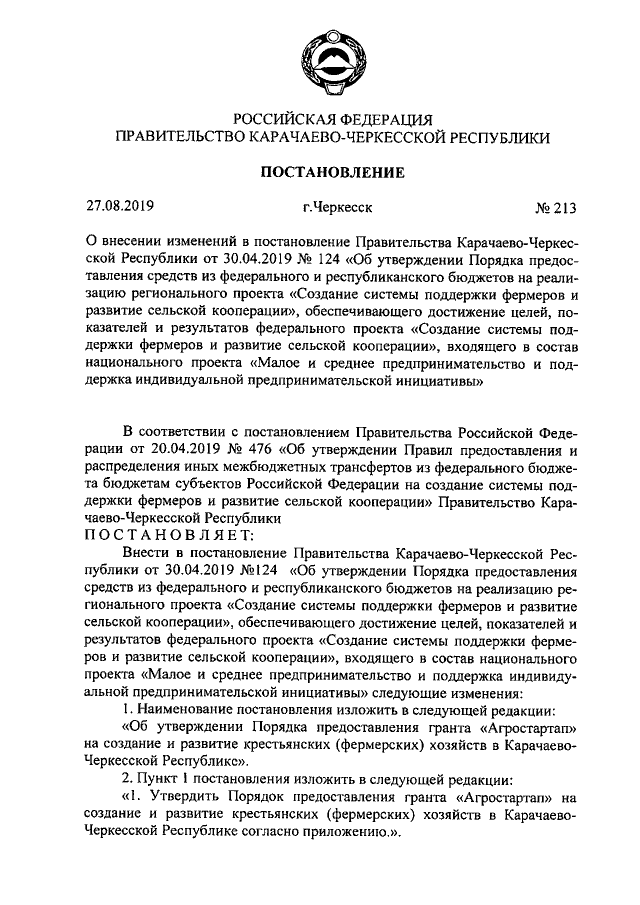 РОССИЙСКАЯ ФЕДЕРАЦИЯ
ПРАВИТЕЛЬСТВО КАРАЧАЕВО-ЧЕРКЕССКОЙ РЕСПУБЛИКИ

ПОСТАНОВЛЕНИЕ

27.08.2019 г.Черкесск № 213

О внесении изменений в постановление Правительства Карачаево-Черкесской Республики от 30.04.2019 № 124 «Об утверждении Порядка предоставления средств из федерального и республиканского бюджетов на реализацию регионального проекта «Создание системы поддержки фермеров и развитие сельской кооперации», обеспечивающего достижение целей, показателей и результатов федерального проекта «Создание системы поддержки фермеров и развитие сельской кооперации», входящего в состав национального проекта «Малое и среднее предпринимательство и поддержка индивидуальной предпринимательской инициативы»

В соответствии с постановлением Правительства Российской Федерации от 20.04.2019 № 476 «Об утверждении Правил предоставления и распределения иных межбюджетных трансфертов из федерального бюджета бюджетам субъектов Российской Федерации на создание системы поддержки фермеров и развитие сельской кооперации» Правительство Карачаево-Черкесской Республики
ПОСТАНОВЛЯЕТ:

Внести в постановление Правительства Карачаево-Черкесской Республики от 30.04.2019 №124 «Об утверждении Порядка предоставления средств из федерального и республиканского бюджетов на реализацию регионального проекта «Создание системы поддержки фермеров и развитие сельской кооперации», обеспечивающего достижение целей, показателей и результатов федерального проекта «Создание системы поддержки фермеров и развитие сельской кооперации», входящего в состав национального проекта «Малое и среднее предпринимательство и поддержка индивидуальной предпринимательской инициативы» следующие изменения:

1. Наименование постановления изложить в следующей редакции:

«Об утверждении Порядка предоставления гранта «Агростартап» на создание и развитие крестьянских (фермерских) хозяйств в Карачаево-Черкесской Республике».

2. Пункт 1 постановления изложить в следующей редакции:

«1. Утвердить Порядок предоставления гранта «Агростартап» на создание и развитие крестьянских (фермерских) хозяйств в Карачаево-Черкесской Республике согласно приложению.».